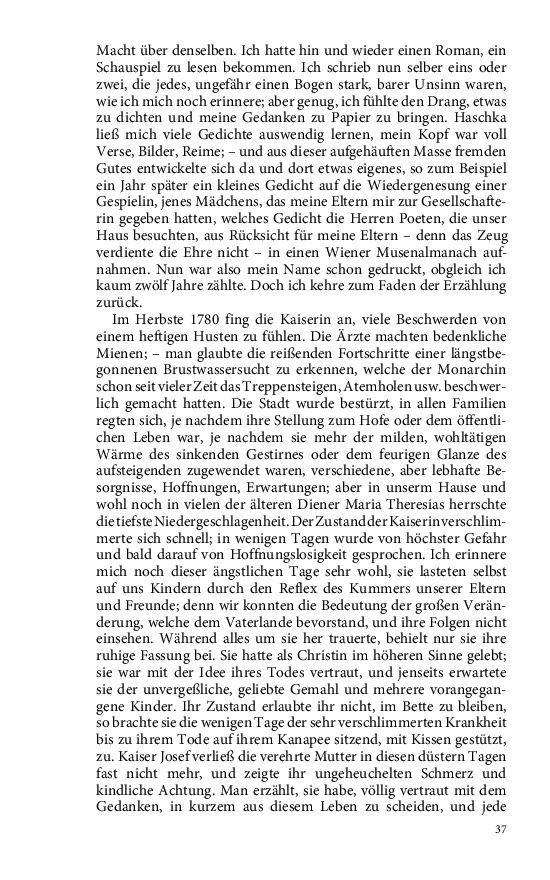 Macht über denselben. Ich hatte hin und wieder einen Roman, ein Schauspiel zu lesen bekommen. Ich schrieb nun selber eins oder zwei, die jedes, ungefähr einen Bogen stark, barer Unsinn waren, wie ich mich noch erinnere; aber genug, ich fühlte den Drang, etwas zu dichten und meine Gedanken zu Papier zu bringen. Haschka ließ mich viele Gedichte auswendig lernen, mein Kopf war voll Verse, Bilder, Reime; – und aus dieser aufgehäuften Masse fremden Gutes entwickelte sich da und dort etwas eigenes, so zum Beispiel ein Jahr später ein kleines Gedicht auf die Wiedergenesung einer Gespielin, jenes Mädchens, das meine Eltern mir zur Gesellschafterin gegeben hatten, welches Gedicht die Herren Poeten, die unser Haus besuchten, aus Rücksicht für meine Eltern – denn das Zeug verdiente die Ehre nicht – in einen Wiener Musenalmanach aufnahmen. Nun war also mein Name schon gedruckt, obgleich ich kaum zwölf Jahre zählte. Doch ich kehre zum Faden der Erzählung zurück.

Im Herbste 1780 fing die Kaiserin an, viele Beschwerden von einem heftigen Husten zu fühlen. Die Ärzte machten bedenkliche Mienen; – man glaubte die reißenden Fortschritte einer längstbegonnenen Brustwassersucht zu erkennen, welche der Monarchin schon seit vieler Zeit das Treppensteigen, Atemholen usw. beschwerlich gemacht hatten. Die Stadt wurde bestürzt, in allen Familien regten sich, je nachdem ihre Stellung zum Hofe oder dem öffentlichen Leben war, je nachdem sie mehr der milden, wohltätigen Wärme des sinkenden Gestirnes oder dem feurigen Glanze des aufsteigenden zugewendet waren, verschiedene, aber lebhafte Besorgnisse, Hoffnungen, Erwartungen; aber in unserm Hause und wohl noch in vielen der älteren Diener Maria Theresias herrschte die tiefste Niedergeschlagenheit. Der Zustand der Kaiserin verschlimmerte sich schnell; in wenigen Tagen wurde von höchster Gefahr und bald darauf von Hoffnungslosigkeit gesprochen. Ich erinnere mich noch dieser ängstlichen Tage sehr wohl, sie lasteten selbst auf uns Kindern durch den Reflex des Kummers unserer Eltern und Freunde; denn wir konnten die Bedeutung der großen Veränderung, welche dem Vaterlande bevorstand, und ihre Folgen nicht einsehen. Während alles um sie her trauerte, behielt nur sie ihre ruhige Fassung bei. Sie hatte als Christin im höheren Sinne gelebt; sie war mit der Idee ihres Todes vertraut, und jenseits erwartete sie der unvergeßliche, geliebte Gemahl und mehrere vorangegangene Kinder. Ihr Zustand erlaubte ihr nicht, im Bette zu bleiben, so brachte sie die wenigen Tage der sehr verschlimmerten Krankheit bis zu ihrem Tode auf ihrem Kanapee sitzend, mit Kissen gestützt, zu. Kaiser Josef verließ die verehrte Mutter in diesen düstern Tagen fast nicht mehr, und zeigte ihr ungeheuchelten Schmerz und kindliche Achtung. Man erzählt, sie habe, völlig vertraut mit dem Gedanken, in kurzem aus diesem Leben zu scheiden, und jede

37